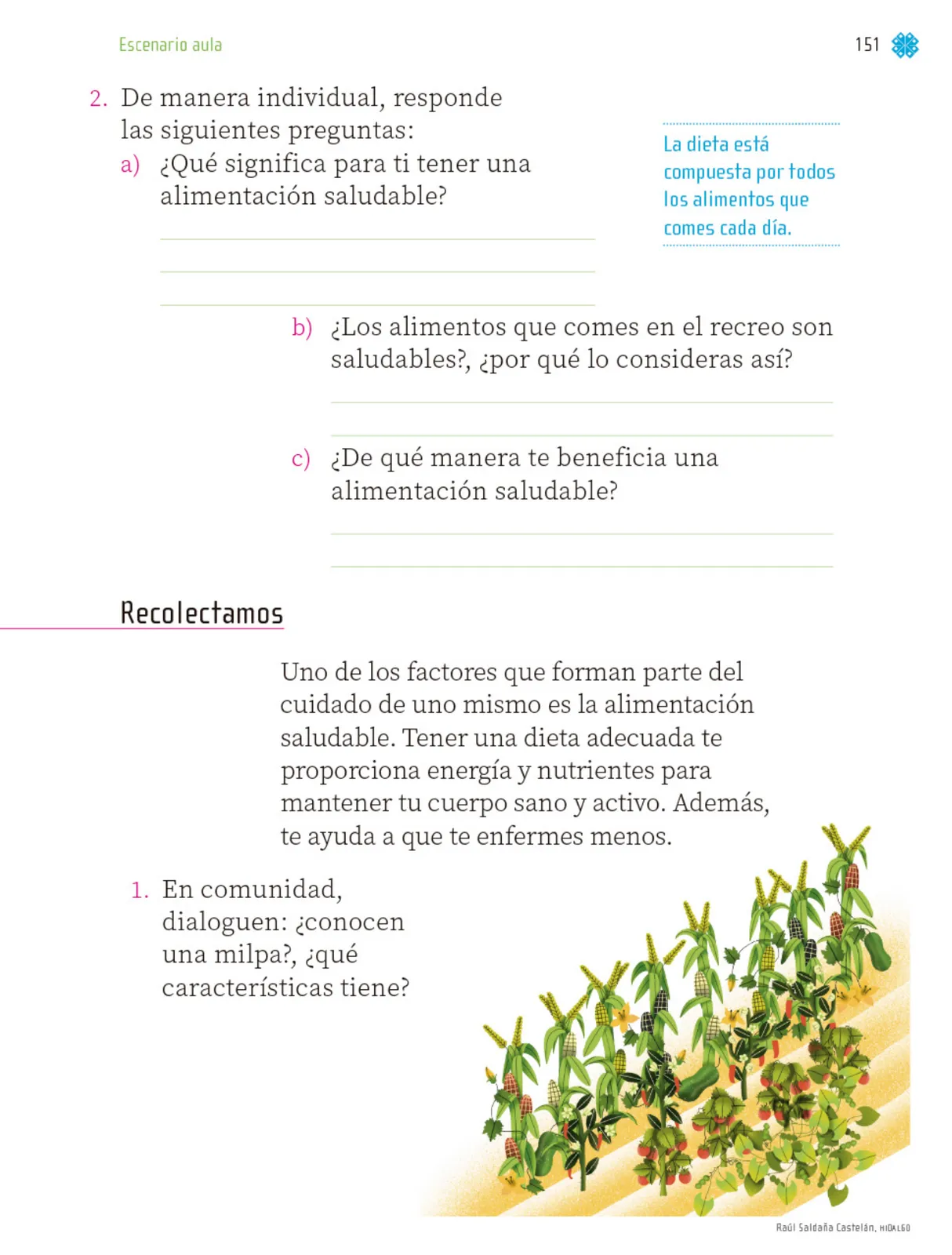 Escenario aula

151

2. De manera individual, responde las siguientes preguntas:

a) ¿Qué significa para ti tener una alimentación saludable?

La dieta está compuesta por todos los alimentos que comes cada día.

b) ¿Los alimentos que comes en el recreo son saludables?, ¿por qué lo consideras así?

c) ¿De qué manera te beneficia una alimentación saludable?

Recolectamos

Uno de los factores que forman parte del cuidado de uno mismo es la alimentación saludable. Tener una dieta adecuada te proporciona energía y nutrientes para mantener tu cuerpo sano y activo. Además, te ayuda a que te enfermes menos.

1. En comunidad, dialoguen: ¿conocen una milpa?, ¿qué características tiene?

Raúl Saldaña Castelán, HIDALGO